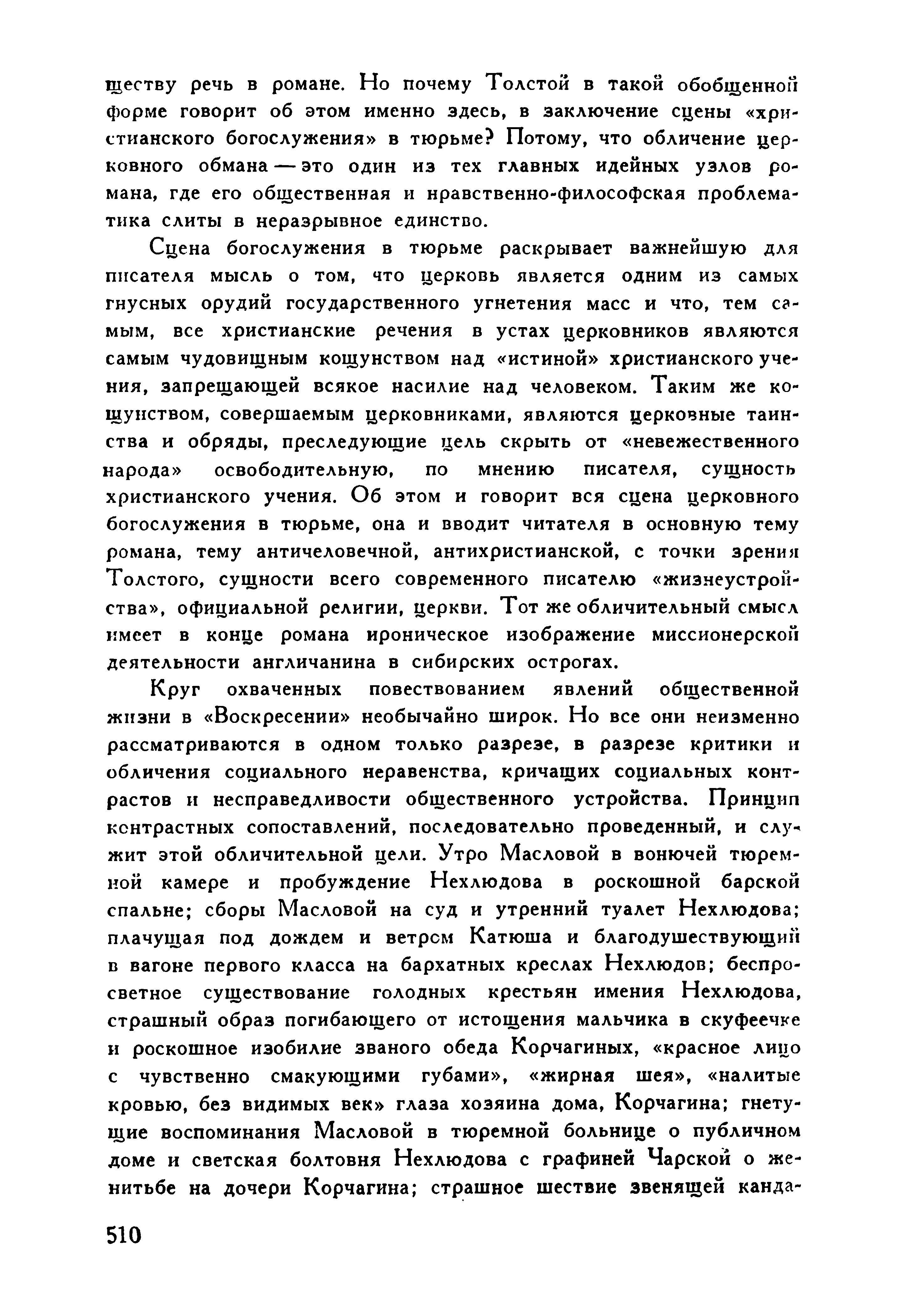 ществу речь в романе. Но почему Толстой в такой обобщенной форме говорит об этом именно здесь, в заключение сцены «христианского богослужения» в тюрьме? Потому, что обличение церковного обмана — это один из тех главных идейных узлов романа, где его общественная и нравственно-философская проблематика слиты в неразрывное единство.

Сцена богослужения в тюрьме раскрывает важнейшую для писателя мысль о том, что церковь является одним из самых гнусных орудий государственного угнетения масс и что, тем самым, все христианские речения в устах церковников являются самым чудовищным кощунством над «истиной» христианского учения, запрещающей всякое насилие над человеком. Таким же кощунством, совершаемым церковниками, являются церковные таинства и обряды, преследующие цель скрыть от «невежественного народа» освободительную, по мнению писателя, сущность христианского учения. Об этом и говорит вся сцена церковного богослужения в тюрьме, она и вводит читателя в основную тему романа, тему античеловечной, антихристианской, с точки зрения Толстого, сущности всего современного писателю «жизнеустройства», официальной религии, церкви. Тот же обличительный смысл имеет в конце романа ироническое изображение миссионерской деятельности англичанина в сибирских острогах.

Круг охваченных повествованием явлений общественной жизни в «Воскресении» необычайно широк. Но все они неизменно рассматриваются в одном только разрезе, в разрезе критики и обличения социального неравенства, кричащих социальных контрастов и несправедливости общественного устройства. Принцип контрастных сопоставлений, последовательно проведенный, и служит этой обличительной цели. Утро Масловой в вонючей тюремной камере и пробуждение Нехлюдова в роскошной барской спальне; сборы Масловой на суд и утренний туалет Нехлюдова; плачущая под дождем и ветром Катюша и благодушествующий в вагоне первого класса на бархатных креслах Нехлюдов; беспросветное существование голодных крестьян имения Нехлюдова, страшный образ погибающего от истощения мальчика в скуфеечке и роскошное изобилие званого обеда Корчагиных, «красное лицо с чувственно смакующими губами», «жирная шея», «налитые кровью, без видимых век» глаза хозяина дома, Корчагина; гнетущие воспоминания Масловой в тюремной больнице о публичном доме и светская болтовня Нехлюдова с графиней Чарской о женитьбе на дочери Корчагина; страшное шествие звенящей канда-

510